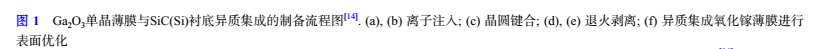 图 1　$Ga_2O_3$单晶薄膜与SiC(Si)衬底异质集成的制备流程图$^{[14]}$. (a), (b) 离子注入; (c) 晶圆键合; (d), (e) 退火剥离; (f) 异质集成氧化镓薄膜进行表面优化